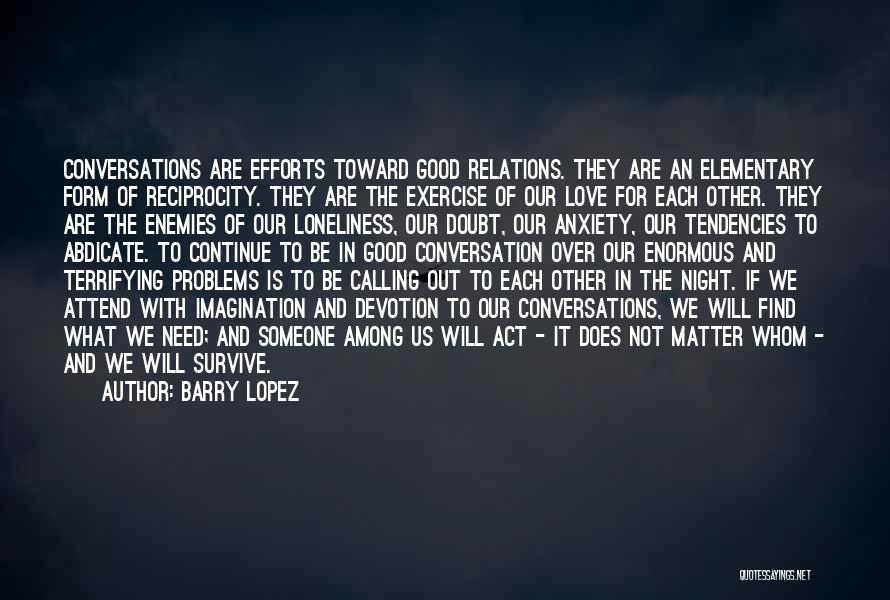 CONVERSATIONS ARE EFFORTS TOWARD GOOD RELATIONS. THEY ARE AN ELEMENTARY FORM OF RECIPROCITY. THEY ARE THE EXERCISE OF OUR LOVE FOR EACH OTHER. THEY ARE THE ENEMIES OF OUR LONELINESS, OUR DOUBT, OUR ANXIETY, OUR TENDENCIES TO ABDICATE. TO CONTINUE TO BE IN GOOD CONVERSATION OVER OUR ENORMOUS AND TERRIFYING PROBLEMS IS TO BE CALLING OUT TO EACH OTHER IN THE NIGHT. IF WE ATTEND WITH IMAGINATION AND DEVOTION TO OUR CONVERSATIONS, WE WILL FIND WHAT WE NEED; AND SOMEONE AMONG US WILL ACT - IT DOES NOT MATTER WHOM - AND WE WILL SURVIVE.

AUTHOR: BARRY LOPEZ

QUOTESSAYINGS.NET